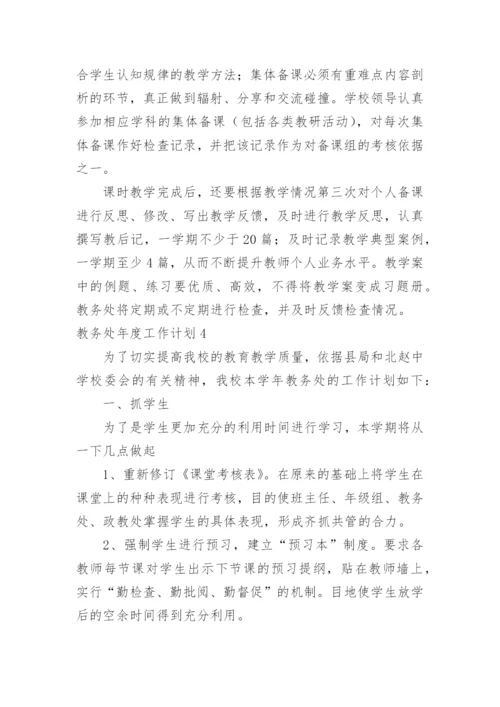 合学生认知规律的教学方法；集体备课必须有重难点内容剖析的环节，真正做到辐射、分享和交流碰撞。学校领导认真参加相应学科的集体备课（包括各类教研活动），对每次集体备课作好检查记录，并把该记录作为对备课组的考核依据之一。

课时教学完成后，还要根据教学情况第三次对个人备课进行反思、修改、写出教学反馈，及时进行教学反思，认真撰写教后记，一学期不少于20篇；及时记录教学典型案例，一学期至少4篇，从而不断提升教师个人业务水平。教学案中的例题、练习要优质、高效，不得将教学案变成习题册。教务处将定期或不定期进行检查，并及时反馈检查情况。

教务处年度工作计划4

为了切实提高我校的教育教学质量，依据县局和北赵中学校委会的有关精神，我校本学年教务处的工作计划如下：

一、抓学生

为了是学生更加充分的利用时间进行学习，本学期将从一下几点做起

1、重新修订《课堂考核表》。在原来的基础上将学生在课堂上的种种表现进行考核，目的使班主任、年级组、教务处、政教处掌握学生的具体表现，形成齐抓共管的合力。

2、强制学生进行预习，建立“预习本”制度。要求各教师每节课对学生出示下节课的预习提纲，贴在教师墙上，实行“勤检查、勤批阅、勤督促”的机制。目地使学生放学后的空余时间得到充分利用。